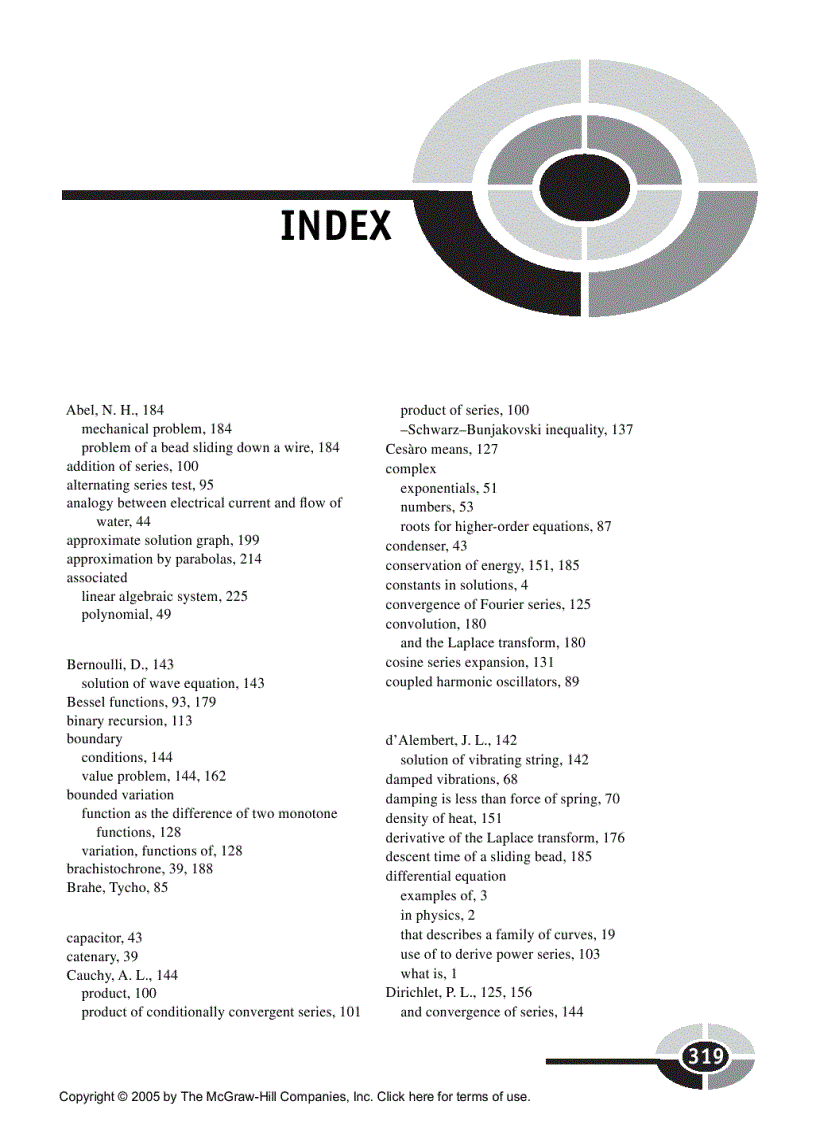 INDEX

Abel, N. H., 184
mechanical problem, 184
problem of a bead sliding down a wire, 184
addition of series, 100
alternating series test, 95
analogy between electrical current and flow of water, 44
approximate solution graph, 199
approximation by parabolas, 214
associated
linear algebraic system, 225
polynomial, 49

Bernoulli, D., 143
solution of wave equation, 143
Bessel functions, 93, 179
binary recursion, 113
boundary
conditions, 144
value problem, 144, 162
bounded variation
function as the difference of two monotone functions, 128
variation, functions of, 128
brachistochrone, 39, 188
Brahe, Tycho, 85

capacitor, 43
catenary, 39
Cauchy, A. L., 144
product, 100
product of conditionally convergent series, 101
product of series, 100
–Schwarz–Bunjakovski inequality, 137
Cesàro means, 127
complex
exponentials, 51
numbers, 53
roots for higher-order equations, 87
condenser, 43
conservation of energy, 151, 185
constants in solutions, 4
convergence of Fourier series, 125
convolution, 180
and the Laplace transform, 180
cosine series expansion, 131
coupled harmonic oscillators, 89

d'Alembert, J. L., 142
solution of vibrating string, 142
damped vibrations, 68
damping is less than force of spring, 70
density of heat, 151
derivative of the Laplace transform, 176
descent time of a sliding bead, 185
differential equation
examples of, 3
in physics, 2
that describes a family of curves, 19
use of to derive power series, 103
what is, 1
Dirichlet, P. L., 125, 156
and convergence of series, 144

319

Copyright © 2005 by The McGraw-Hill Companies, Inc. Click here for terms of use.